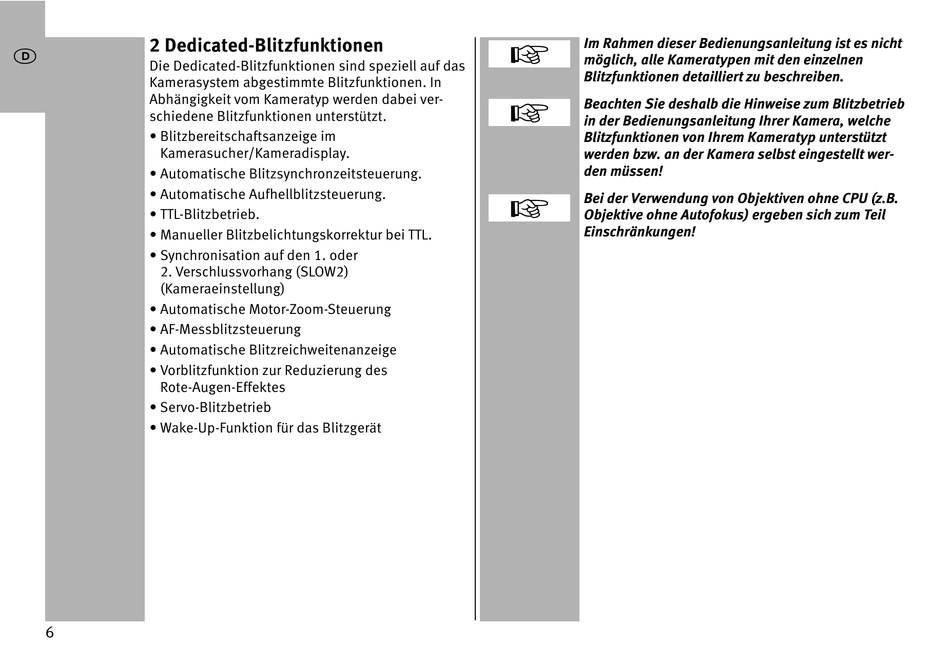 D

2 Dedicated-Blitzfunktionen

Die Dedicated-Blitzfunktionen sind speziell auf das Kamerasystem abgestimmte Blitzfunktionen. In Abhängigkeit vom Kameratyp werden dabei verschiedene Blitzfunktionen unterstützt.

• Blitzbereitschaftsanzeige im Kamerasucher/Kameradisplay.
• Automatische Blitzsynchronzeitsteuerung.
• Automatische Aufhellblitzsteuerung.
• TTL-Blitzbetrieb.
• Manueller Blitzbelichtungskorrektur bei TTL.
• Synchronisation auf den 1. oder 2. Verschlussvorhang (SLOW2) (Kameraeinstellung)
• Automatische Motor-Zoom-Steuerung
• AF-Messblitzsteuerung
• Automatische Blitzreichweitenanzeige
• Vorblitzfunktion zur Reduzierung des Rote-Augen-Effektes
• Servo-Blitzbetrieb
• Wake-Up-Funktion für das Blitzgerät

Im Rahmen dieser Bedienungsanleitung ist es nicht möglich, alle Kameratypen mit den einzelnen Blitzfunktionen detailliert zu beschreiben.

Beachten Sie deshalb die Hinweise zum Blitzbetrieb in der Bedienungsanleitung Ihrer Kamera, welche Blitzfunktionen von Ihrem Kameratyp unterstützt werden bzw. an der Kamera selbst eingestellt werden müssen!

Bei der Verwendung von Objektiven ohne CPU (z.B. Objektive ohne Autofokus) ergeben sich zum Teil Einschränkungen!

6